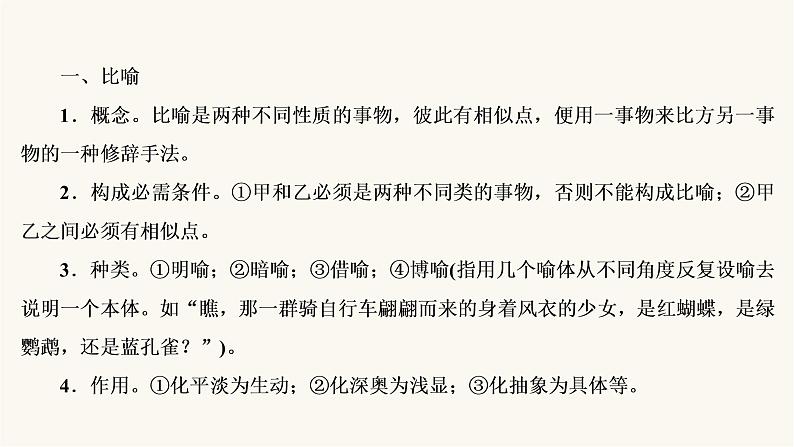 一、比喻

1．概念。比喻是两种不同性质的事物，彼此有相似点，便用一事物来比方另一事物的一种修辞手法。

2．构成必需条件。①甲和乙必须是两种不同类的事物，否则不能构成比喻；②甲乙之间必须有相似点。

3．种类。①明喻；②暗喻；③借喻；④博喻(指用几个喻体从不同角度反复设喻去说明一个本体。如“瞧，那一群骑自行车翩翩而来的身着风衣的少女，是红蝴蝶，是绿鹦鹉，还是蓝孔雀？”)。

4．作用。①化平淡为生动；②化深奥为浅显；③化抽象为具体等。